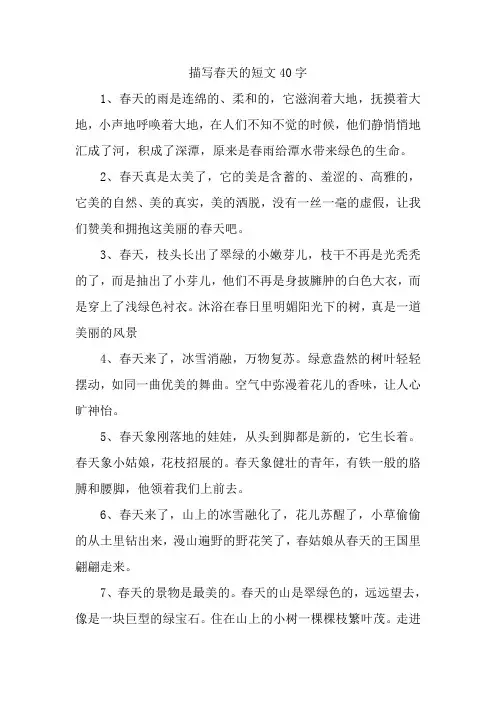 描写春天的短文 40 字

1、春天的雨是连绵的、柔和的，它滋润着大地，抚摸着大地，小声地呼唤着大地，在人们不知不觉的时候，他们静悄悄地汇成了河，积成了深潭，原来是春雨给潭水带来绿色的生命。

2、春天真是太美了，它的美是含蓄的、羞涩的、高雅的，它美的自然、美的真实，美的洒脱，没有一丝一毫的虚假，让我们赞美和拥抱这美丽的春天吧。

3、春天，枝头长出了翠绿的小嫩芽儿，枝干不再是光秃秃的了，而是抽出了小芽儿，他们不再是身披臃肿的白色大衣，而是穿上了浅绿色衬衣。沐浴在春日里明媚阳光下的树，真是一道美丽的风景

4、春天来了，冰雪消融，万物复苏。绿意盎然的树叶轻轻摆动，如同一曲优美的舞曲。空气中弥漫着花儿的香味，让人心旷神怡。

5、春天象刚落地的娃娃，从头到脚都是新的，它生长着。春天象小姑娘，花枝招展的。春天象健壮的青年，有铁一般的胳膊和腰脚，他领着我们上前去。

6、春天来了，山上的冰雪融化了，花儿苏醒了，小草偷偷的从土里钻出来，漫山遍野的野花笑了，春姑娘从春天的王国里翩翩走来。

7、春天的景物是最美的。春天的山是翠绿色的，远远望去，像是一块巨型的绿宝石。住在山上的小树一棵棵枝繁叶茂。走进